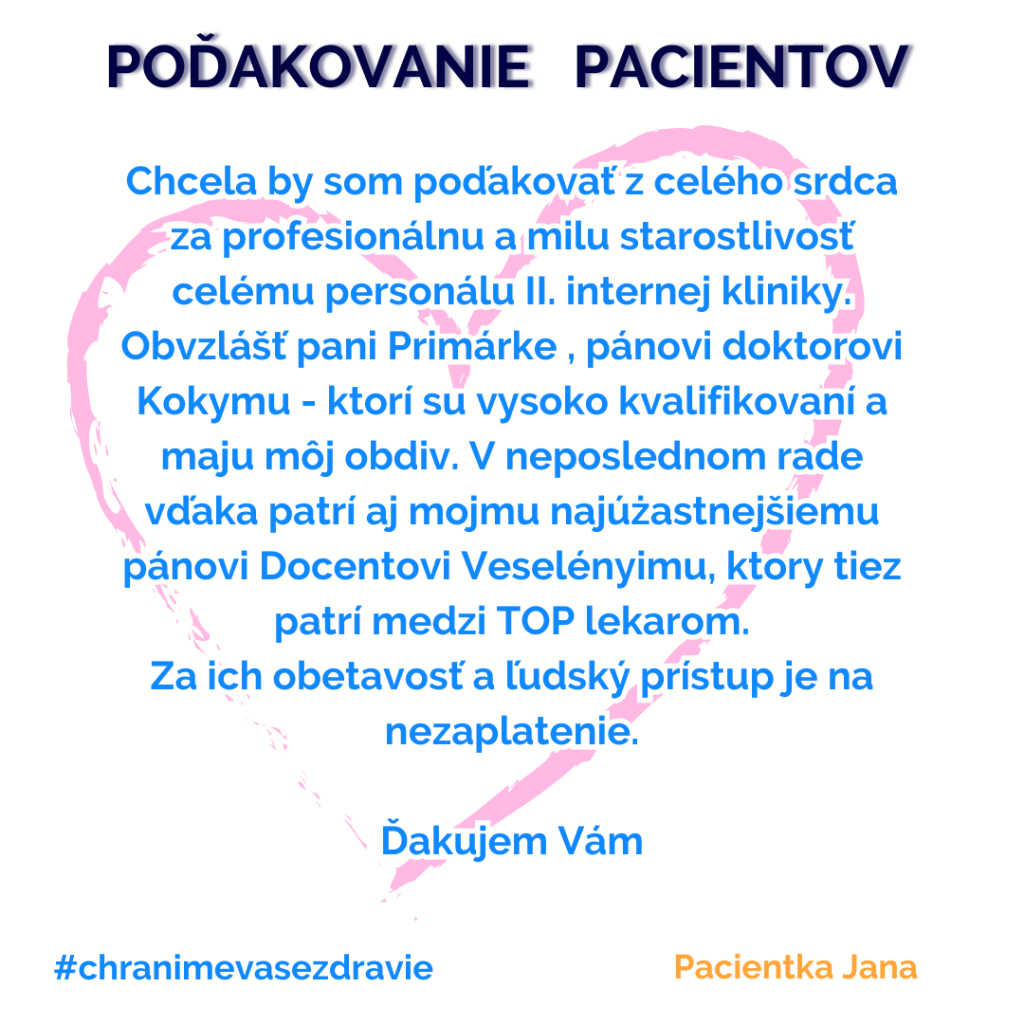 POĎAKOVANIE PACIENTOV

Chcela by som poďakovať z celého srdca za profesionálnu a milu starostlivosť celému personálu II. internej kliniky. Obvzlášť pani Primárke , pánovi doktorovi Kokymu - ktorí su vysoko kvalifikovaní a maju môj obdiv. V neposlednom rade vďaka patrí aj mojmu najúžastnejšiemu pánovi Docentovi Veselényimu, ktory tiez patrí medzi TOP lekarom.
Za ich obetavosť a ľudský prístup je na nezaplatenie.

Ďakujem Vám

#chranimevasezdravie

Pacientka Jana